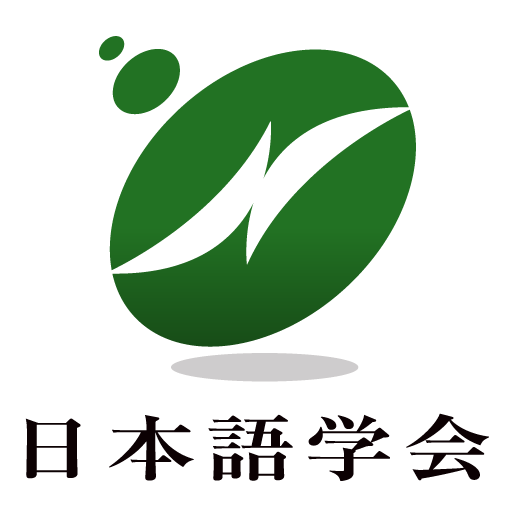 日本語学会